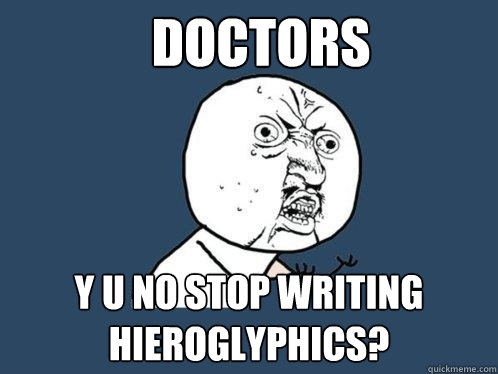 DOCTORS

Y U NO STOP WRITING HIEROGLYPHICS?

quickmeme.com